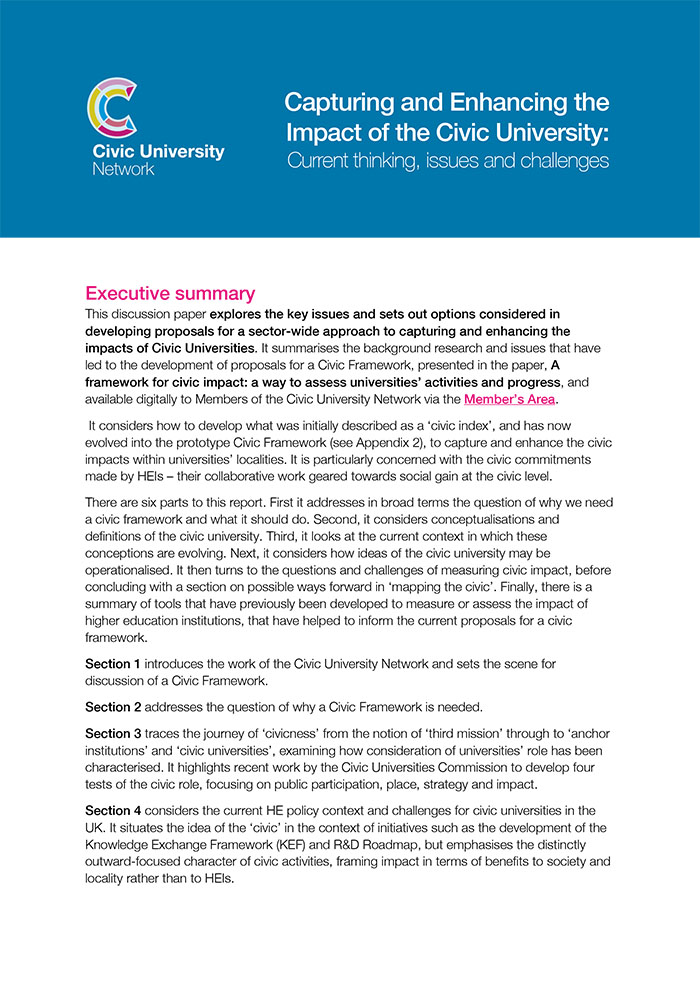 Civic University Network

Capturing and Enhancing the Impact of the Civic University: Current thinking, issues and challenges

Executive summary

This discussion paper explores the key issues and sets out options considered in developing proposals for a sector-wide approach to capturing and enhancing the impacts of Civic Universities. It summarises the background research and issues that have led to the development of proposals for a Civic Framework, presented in the paper, A framework for civic impact: a way to assess universities' activities and progress, and available digitally to Members of the Civic University Network via the Member's Area.

It considers how to develop what was initially described as a 'civic index', and has now evolved into the prototype Civic Framework (see Appendix 2), to capture and enhance the civic impacts within universities' localities. It is particularly concerned with the civic commitments made by HEIs – their collaborative work geared towards social gain at the civic level.

There are six parts to this report. First it addresses in broad terms the question of why we need a civic framework and what it should do. Second, it considers conceptualisations and definitions of the civic university. Third, it looks at the current context in which these conceptions are evolving. Next, it considers how ideas of the civic university may be operationalised. It then turns to the questions and challenges of measuring civic impact, before concluding with a section on possible ways forward in 'mapping the civic'. Finally, there is a summary of tools that have previously been developed to measure or assess the impact of higher education institutions, that have helped to inform the current proposals for a civic framework.

Section 1 introduces the work of the Civic University Network and sets the scene for discussion of a Civic Framework.

Section 2 addresses the question of why a Civic Framework is needed.

Section 3 traces the journey of 'civicness' from the notion of 'third mission' through to 'anchor institutions' and 'civic universities', examining how consideration of universities' role has been characterised. It highlights recent work by the Civic Universities Commission to develop four tests of the civic role, focusing on public participation, place, strategy and impact.

Section 4 considers the current HE policy context and challenges for civic universities in the UK. It situates the idea of the 'civic' in the context of initiatives such as the development of the Knowledge Exchange Framework (KEF) and R&D Roadmap, but emphasises the distinctly outward-focused character of civic activities, framing impact in terms of benefits to society and locality rather than to HEIs.